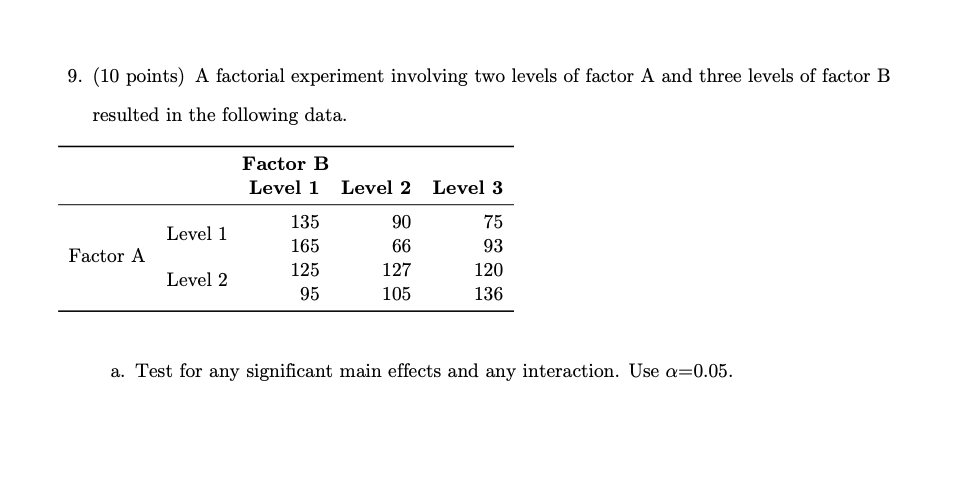 9. (10 points) A factorial experiment involving two levels of factor A and three levels of factor B resulted in the following data.

| | | Factor B Level 1 | Level 2 | Level 3 |
|---|---|---|---|---|
| Factor A | Level 1 | 135 | 90 | 75 |
| | | 165 | 66 | 93 |
| | Level 2 | 125 | 127 | 120 |
| | | 95 | 105 | 136 |

a. Test for any significant main effects and any interaction. Use $\alpha$=0.05.